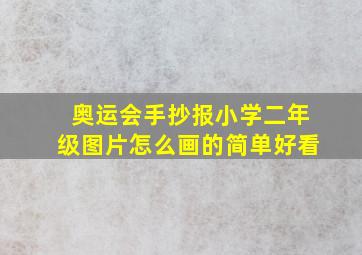 奥运会手抄报小学二年级图片怎么画的简单好看